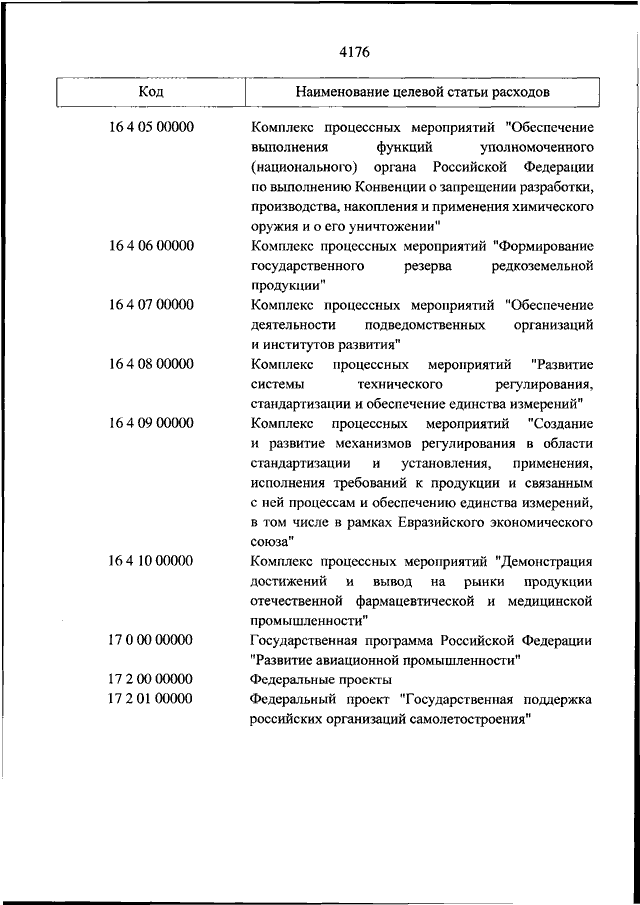 4176

| Код | Наименование целевой статьи расходов |
|---|---|
| 16 4 05 00000 | Комплекс процессных мероприятий "Обеспечение выполнения функций уполномоченного (национального) органа Российской Федерации по выполнению Конвенции о запрещении разработки, производства, накопления и применения химического оружия и о его уничтожении" |
| 16 4 06 00000 | Комплекс процессных мероприятий "Формирование государственного резерва редкоземельной продукции" |
| 16 4 07 00000 | Комплекс процессных мероприятий "Обеспечение деятельности подведомственных организаций и институтов развития" |
| 16 4 08 00000 | Комплекс процессных мероприятий "Развитие системы технического регулирования, стандартизации и обеспечение единства измерений" |
| 16 4 09 00000 | Комплекс процессных мероприятий "Создание и развитие механизмов регулирования в области стандартизации и установления, применения, исполнения требований к продукции и связанным с ней процессам и обеспечению единства измерений, в том числе в рамках Евразийского экономического союза" |
| 16 4 10 00000 | Комплекс процессных мероприятий "Демонстрация достижений и вывод на рынки продукции отечественной фармацевтической и медицинской промышленности" |
| 17 0 00 00000 | Государственная программа Российской Федерации "Развитие авиационной промышленности" |
| 17 2 00 00000 | Федеральные проекты |
| 17 2 01 00000 | Федеральный проект "Государственная поддержка российских организаций самолетостроения" |